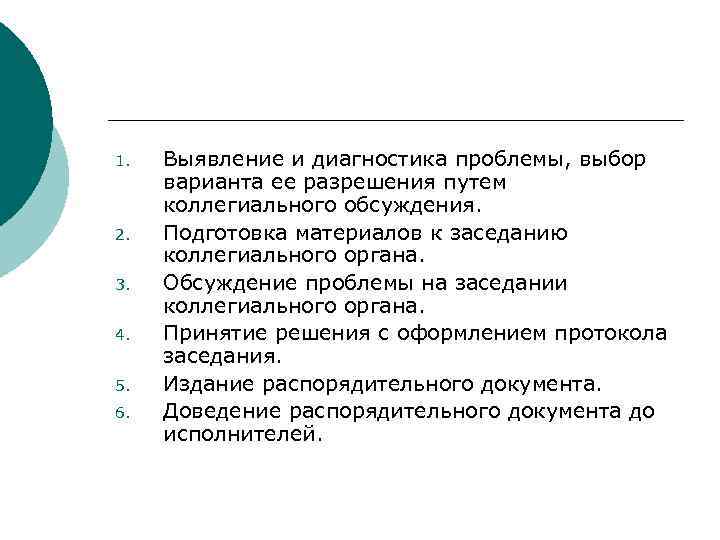 1. Выявление и диагностика проблемы, выбор варианта ее разрешения путем коллегиального обсуждения.
2. Подготовка материалов к заседанию коллегиального органа.
3. Обсуждение проблемы на заседании коллегиального органа.
4. Принятие решения с оформлением протокола заседания.
5. Издание распорядительного документа.
6. Доведение распорядительного документа до исполнителей.